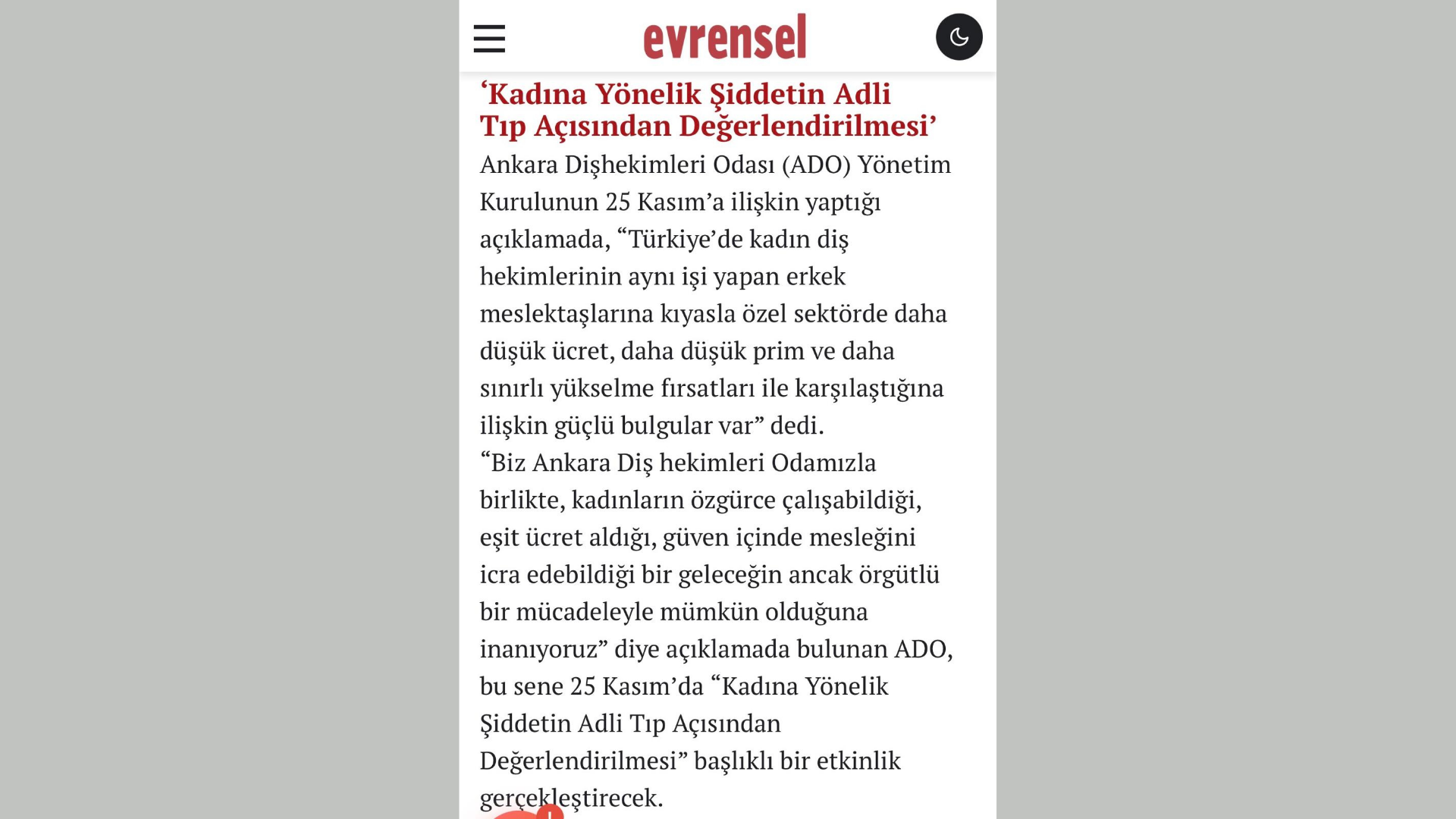 evrensel

‘Kadına Yönelik Şiddetin Adli Tıp Açısından Değerlendirilmesi’

Ankara Dişhekimleri Odası (ADO) Yönetim Kurulunun 25 Kasım’a ilişkin yaptığı açıklamada, “Türkiye’de kadın diş hekimlerinin aynı işi yapan erkek meslektaşlarına kıyasla özel sektörde daha düşük ücret, daha düşük prim ve daha sınırlı yükselme fırsatları ile karşılaştığına ilişkin güçlü bulgular var” dedi.
“Biz Ankara Diş hekimleri Odamızla birlikte, kadınların özgürce çalışabildiği, eşit ücret aldığı, güven içinde mesleğini icra edebildiği bir geleceğin ancak örgütlü bir mücadeleyle mümkün olduğuna inanıyoruz” diye açıklamada bulunan ADO, bu sene 25 Kasım’da “Kadına Yönelik Şiddetin Adli Tıp Açısından Değerlendirilmesi” başlıklı bir etkinlik gerçekleştirecek.